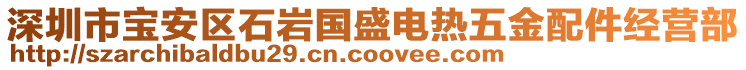 深圳市宝安区石岩国盛电热五金配件经营部
http://szarchibaldbu29.cn.coovee.com